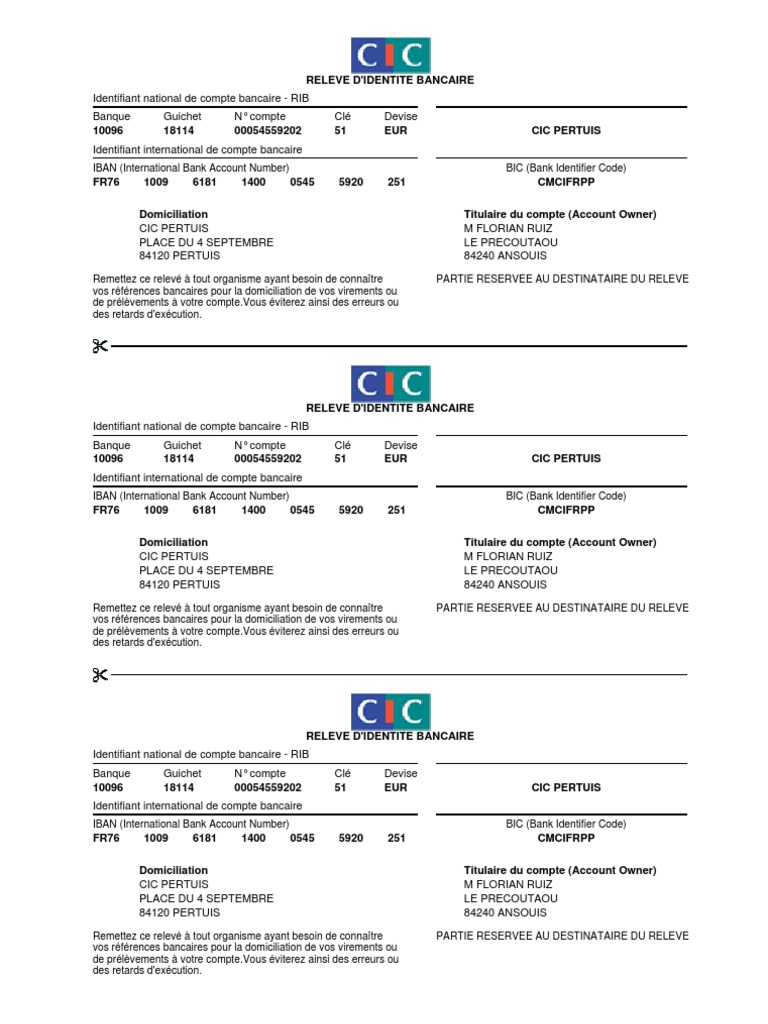 CIC

RELEVE D'IDENTITE BANCAIRE

Identifiant national de compte bancaire - RIB

| Banque | Guichet | N° compte | Clé | Devise |
|---|---|---|---|---|
| 10096 | 18114 | 00054559202 | 51 | EUR |

CIC PERTUIS

Identifiant international de compte bancaire

IBAN (International Bank Account Number)
FR76 1009 6181 1400 0545 5920 251

BIC (Bank Identifier Code)
CMCIFRPP

Domiciliation
CIC PERTUIS
PLACE DU 4 SEPTEMBRE
84120 PERTUIS

Titulaire du compte (Account Owner)
M FLORIAN RUIZ
LE PRECOUTAOU
84240 ANSOUIS

Remettez ce relevé à tout organisme ayant besoin de connaître vos références bancaires pour la domiciliation de vos virements ou de prélèvements à votre compte.Vous éviterez ainsi des erreurs ou des retards d'exécution.

PARTIE RESERVEE AU DESTINATAIRE DU RELEVE

CIC

RELEVE D'IDENTITE BANCAIRE

Identifiant national de compte bancaire - RIB

| Banque | Guichet | N° compte | Clé | Devise |
|---|---|---|---|---|
| 10096 | 18114 | 00054559202 | 51 | EUR |

CIC PERTUIS

Identifiant international de compte bancaire

IBAN (International Bank Account Number)
FR76 1009 6181 1400 0545 5920 251

BIC (Bank Identifier Code)
CMCIFRPP

Domiciliation
CIC PERTUIS
PLACE DU 4 SEPTEMBRE
84120 PERTUIS

Titulaire du compte (Account Owner)
M FLORIAN RUIZ
LE PRECOUTAOU
84240 ANSOUIS

Remettez ce relevé à tout organisme ayant besoin de connaître vos références bancaires pour la domiciliation de vos virements ou de prélèvements à votre compte.Vous éviterez ainsi des erreurs ou des retards d'exécution.

PARTIE RESERVEE AU DESTINATAIRE DU RELEVE

CIC

RELEVE D'IDENTITE BANCAIRE

Identifiant national de compte bancaire - RIB

| Banque | Guichet | N° compte | Clé | Devise |
|---|---|---|---|---|
| 10096 | 18114 | 00054559202 | 51 | EUR |

CIC PERTUIS

Identifiant international de compte bancaire

IBAN (International Bank Account Number)
FR76 1009 6181 1400 0545 5920 251

BIC (Bank Identifier Code)
CMCIFRPP

Domiciliation
CIC PERTUIS
PLACE DU 4 SEPTEMBRE
84120 PERTUIS

Titulaire du compte (Account Owner)
M FLORIAN RUIZ
LE PRECOUTAOU
84240 ANSOUIS

Remettez ce relevé à tout organisme ayant besoin de connaître vos références bancaires pour la domiciliation de vos virements ou de prélèvements à votre compte.Vous éviterez ainsi des erreurs ou des retards d'exécution.

PARTIE RESERVEE AU DESTINATAIRE DU RELEVE